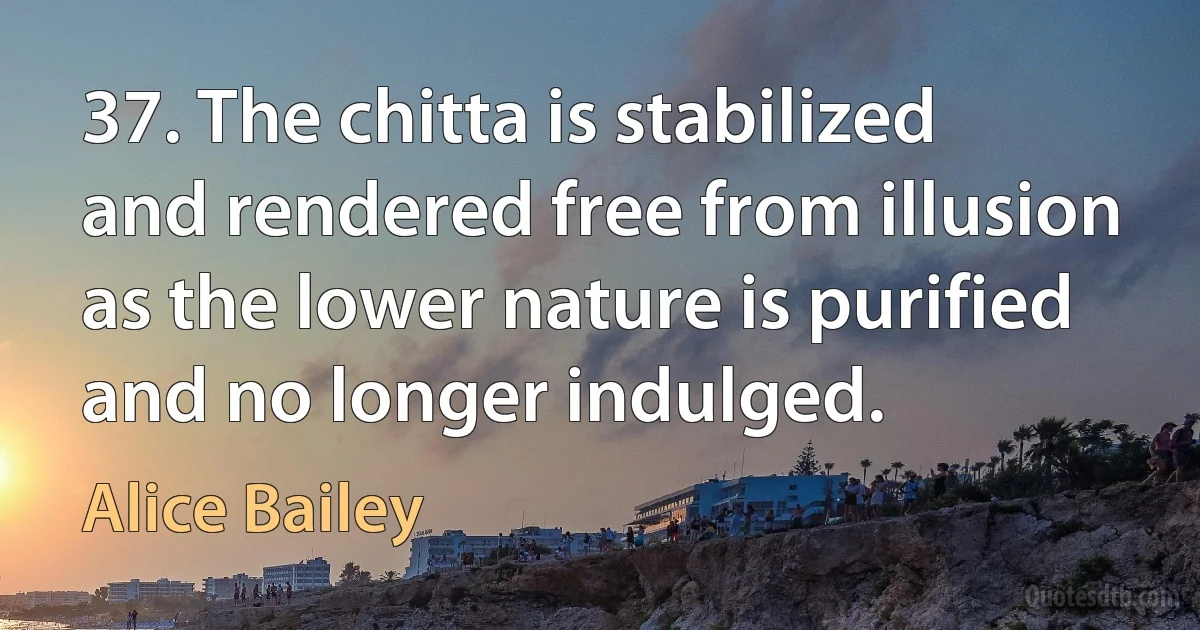 37. The chitta is stabilized and rendered free from illusion as the lower nature is purified and no longer indulged.

Alice Bailey

Quotesdtb.com